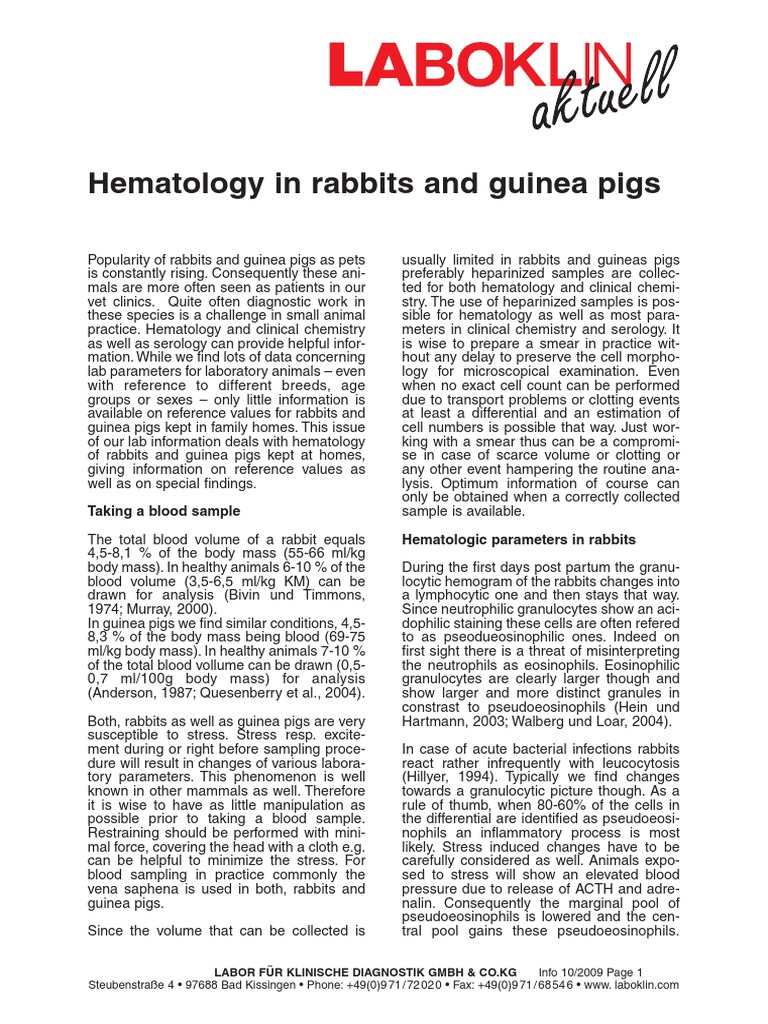 LABOKLIN aktuell

Hematology in rabbits and guinea pigs

Popularity of rabbits and guinea pigs as pets is constantly rising. Consequently these animals are more often seen as patients in our vet clinics. Quite often diagnostic work in these species is a challenge in small animal practice. Hematology and clinical chemistry as well as serology can provide helpful information. While we find lots of data concerning lab parameters for laboratory animals – even with reference to different breeds, age groups or sexes – only little information is available on reference values for rabbits and guinea pigs kept in family homes. This issue of our lab information deals with hematology of rabbits and guinea pigs kept at homes, giving information on reference values as well as on special findings.

Taking a blood sample

The total blood volume of a rabbit equals 4,5-8,1 % of the body mass (55-66 ml/kg body mass). In healthy animals 6-10 % of the blood volume (3,5-6,5 ml/kg KM) can be drawn for analysis (Bivin und Timmons, 1974; Murray, 2000).
In guinea pigs we find similar conditions, 4,5-8,3 % of the body mass being blood (69-75 ml/kg body mass). In healthy animals 7-10 % of the total blood vollume can be drawn (0,5-0,7 ml/100g body mass) for analysis (Anderson, 1987; Quesenberry et al., 2004).

Both, rabbits as well as guinea pigs are very susceptible to stress. Stress resp. excitement during or right before sampling procedure will result in changes of various laboratory parameters. This phenomenon is well known in other mammals as well. Therefore it is wise to have as little manipulation as possible prior to taking a blood sample. Restraining should be performed with minimal force, covering the head with a cloth e.g. can be helpful to minimize the stress. For blood sampling in practice commonly the vena saphena is used in both, rabbits and guinea pigs.

Since the volume that can be collected is usually limited in rabbits and guineas pigs preferably heparinized samples are collected for both hematology and clinical chemistry. The use of heparinized samples is possible for hematology as well as most parameters in clinical chemistry and serology. It is wise to prepare a smear in practice without any delay to preserve the cell morphology for microscopical examination. Even when no exact cell count can be performed due to transport problems or clotting events at least a differential and an estimation of cell numbers is possible that way. Just working with a smear thus can be a compromise in case of scarce volume or clotting or any other event hampering the routine analysis. Optimum information of course can only be obtained when a correctly collected sample is available.

Hematologic parameters in rabbits

During the first days post partum the granulocytic hemogram of the rabbits changes into a lymphocytic one and then stays that way. Since neutrophilic granulocytes show an acidophilic staining these cells are often refered to as pseodueosinophilic ones. Indeed on first sight there is a threat of misinterpreting the neutrophils as eosinophils. Eosinophilic granulocytes are clearly larger though and show larger and more distinct granules in constrast to pseudoeosinophils (Hein und Hartmann, 2003; Walberg und Loar, 2004).

In case of acute bacterial infections rabbits react rather infrequently with leucocytosis (Hillyer, 1994). Typically we find changes towards a granulocytic picture though. As a rule of thumb, when 80-60% of the cells in the differential are identified as pseudoeosinophils an inflammatory process is most likely. Stress induced changes have to be carefully considered as well. Animals exposed to stress will show an elevated blood pressure due to release of ACTH and adrenalin. Consequently the marginal pool of pseudoeosinophils is lowered and the central pool gains these pseudoeosinophils.

LABOR FÜR KLINISCHE DIAGNOSTIK GMBH & CO.KG Info 10/2009 Page 1
Steubenstraße 4 • 97688 Bad Kissingen • Phone: +49(0)971/72020 • Fax: +49(0)971/68546 • www. laboklin.com